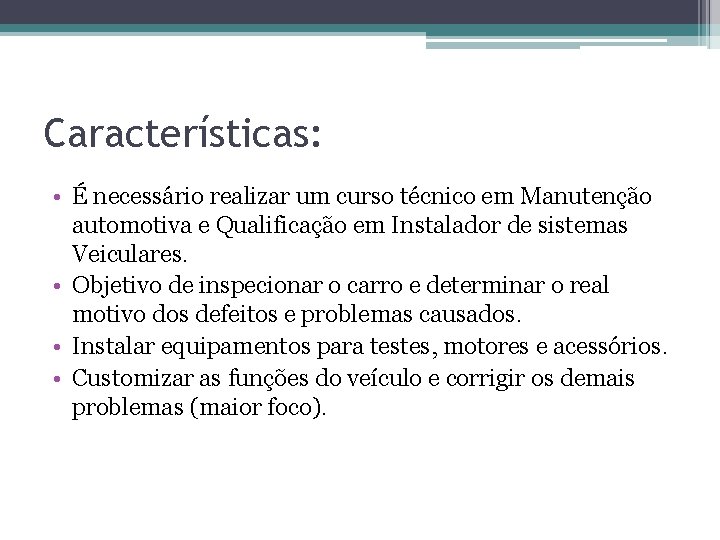 Características:

• É necessário realizar um curso técnico em Manutenção automotiva e Qualificação em Instalador de sistemas Veiculares.
• Objetivo de inspecionar o carro e determinar o real motivo dos defeitos e problemas causados.
• Instalar equipamentos para testes, motores e acessórios.
• Customizar as funções do veículo e corrigir os demais problemas (maior foco).